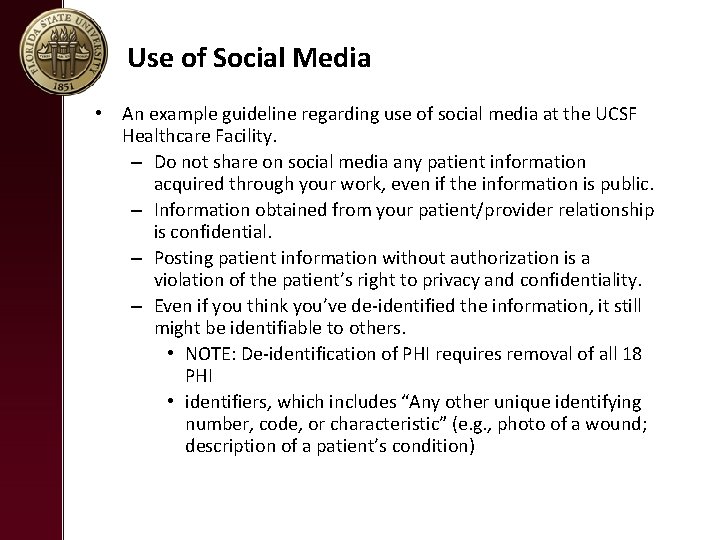 FLORIDA STATE UNIVERSITY
1851

Use of Social Media

• An example guideline regarding use of social media at the UCSF Healthcare Facility.
 – Do not share on social media any patient information acquired through your work, even if the information is public.
 – Information obtained from your patient/provider relationship is confidential.
 – Posting patient information without authorization is a violation of the patient's right to privacy and confidentiality.
 – Even if you think you've de-identified the information, it still might be identifiable to others.
  • NOTE: De-identification of PHI requires removal of all 18 PHI
  • identifiers, which includes "Any other unique identifying number, code, or characteristic" (e.g., photo of a wound; description of a patient's condition)